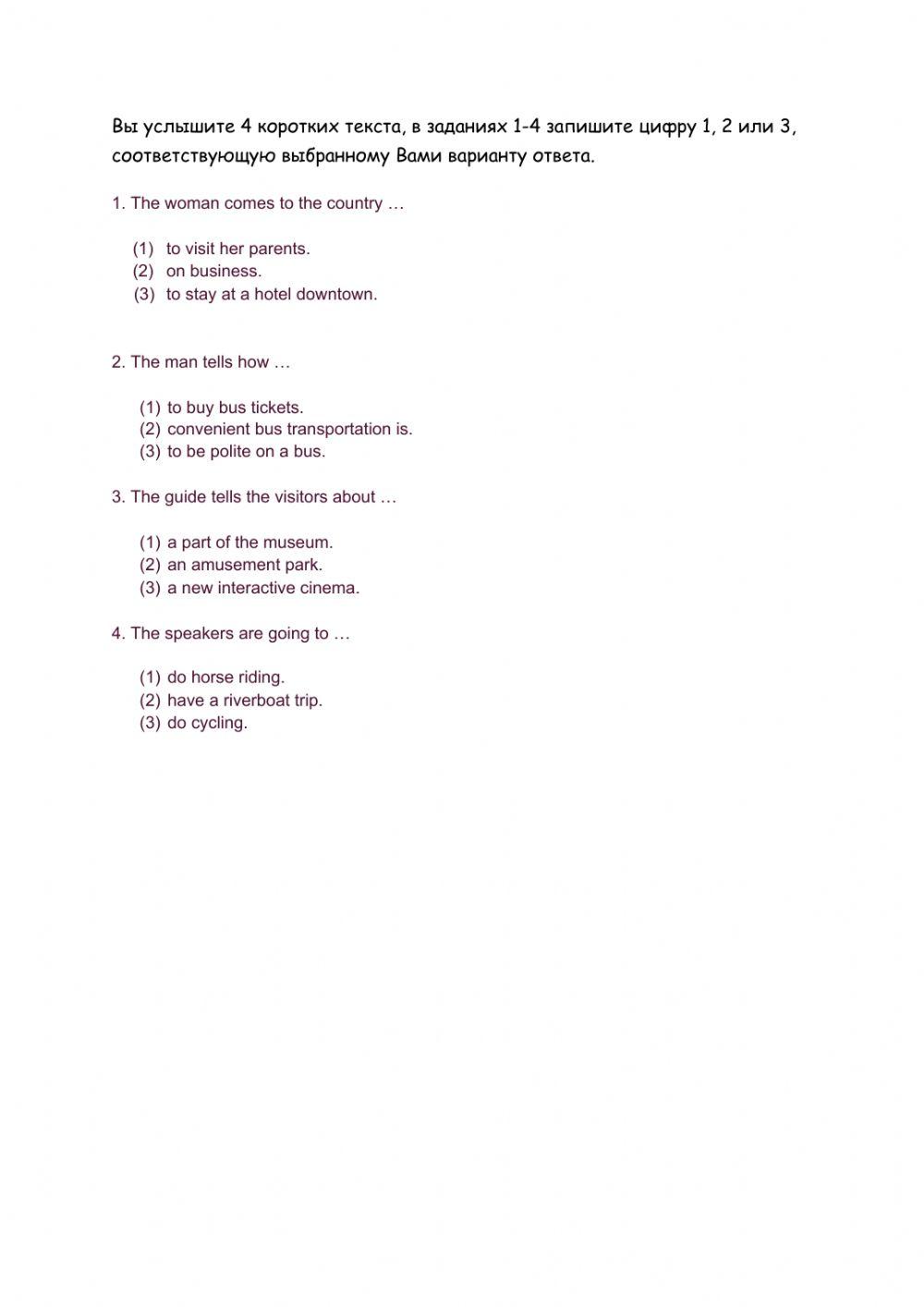 Вы услышите 4 коротких текста, в заданиях 1-4 запишите цифру 1, 2 или 3, соответствующую выбранному Вами варианту ответа.

1. The woman comes to the country …

(1) to visit her parents.
(2) on business.
(3) to stay at a hotel downtown.

2. The man tells how …

(1) to buy bus tickets.
(2) convenient bus transportation is.
(3) to be polite on a bus.

3. The guide tells the visitors about …

(1) a part of the museum.
(2) an amusement park.
(3) a new interactive cinema.

4. The speakers are going to …

(1) do horse riding.
(2) have a riverboat trip.
(3) do cycling.